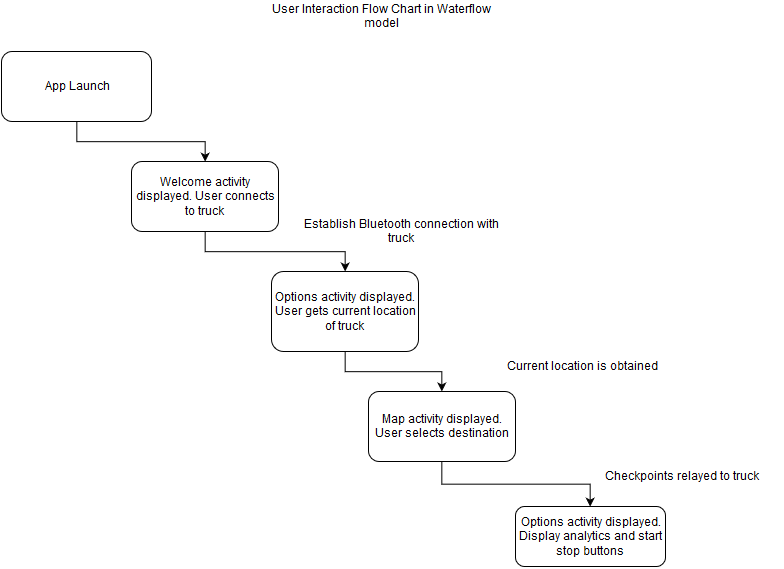 User Interaction Flow Chart in Waterflow model

App Launch

Welcome activity displayed. User connects to truck

Establish Bluetooth connection with truck

Options activity displayed. User gets current location of truck

Current location is obtained

Map activity displayed. User selects destination

Checkpoints relayed to truck

Options activity displayed. Display analytics and start stop buttons